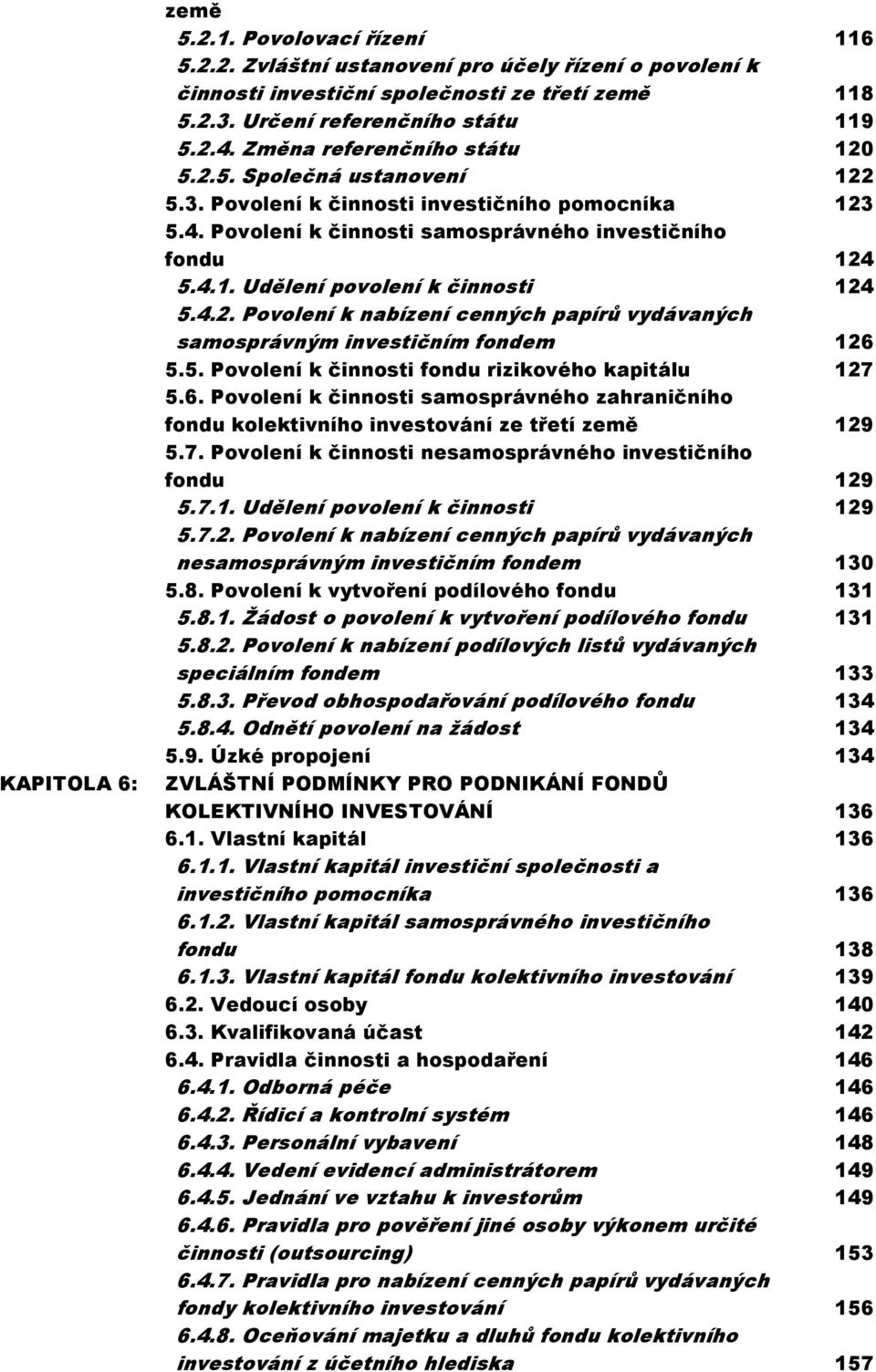 země
5.2.1. Povolovací řízení 116
5.2.2. Zvláštní ustanovení pro účely řízení o povolení k činnosti investiční společnosti ze třetí země 118
5.2.3. Určení referenčního státu 119
5.2.4. Změna referenčního státu 120
5.2.5. Společná ustanovení 122
5.3. Povolení k činnosti investičního pomocníka 123
5.4. Povolení k činnosti samosprávného investičního fondu 124
5.4.1. Udělení povolení k činnosti 124
5.4.2. Povolení k nabízení cenných papírů vydávaných samosprávným investičním fondem 126
5.5. Povolení k činnosti fondu rizikového kapitálu 127
5.6. Povolení k činnosti samosprávného zahraničního fondu kolektivního investování ze třetí země 129
5.7. Povolení k činnosti nesamosprávného investičního fondu 129
5.7.1. Udělení povolení k činnosti 129
5.7.2. Povolení k nabízení cenných papírů vydávaných nesamosprávným investičním fondem 130
5.8. Povolení k vytvoření podílového fondu 131
5.8.1. Žádost o povolení k vytvoření podílového fondu 131
5.8.2. Povolení k nabízení podílových listů vydávaných speciálním fondem 133
5.8.3. Převod obhospodařování podílového fondu 134
5.8.4. Odnětí povolení na žádost 134
5.9. Úzké propojení 134
KAPITOLA 6: ZVLÁŠTNÍ PODMÍNKY PRO PODNIKÁNÍ FONDŮ KOLEKTIVNÍHO INVESTOVÁNÍ 136
6.1. Vlastní kapitál 136
6.1.1. Vlastní kapitál investiční společnosti a investičního pomocníka 136
6.1.2. Vlastní kapitál samosprávného investičního fondu 138
6.1.3. Vlastní kapitál fondu kolektivního investování 139
6.2. Vedoucí osoby 140
6.3. Kvalifikovaná účast 142
6.4. Pravidla činnosti a hospodaření 146
6.4.1. Odborná péče 146
6.4.2. Řídicí a kontrolní systém 146
6.4.3. Personální vybavení 148
6.4.4. Vedení evidencí administrátorem 149
6.4.5. Jednání ve vztahu k investorům 149
6.4.6. Pravidla pro pověření jiné osoby výkonem určité činnosti (outsourcing) 153
6.4.7. Pravidla pro nabízení cenných papírů vydávaných fondy kolektivního investování 156
6.4.8. Oceňování majetku a dluhů fondu kolektivního investování z účetního hlediska 157